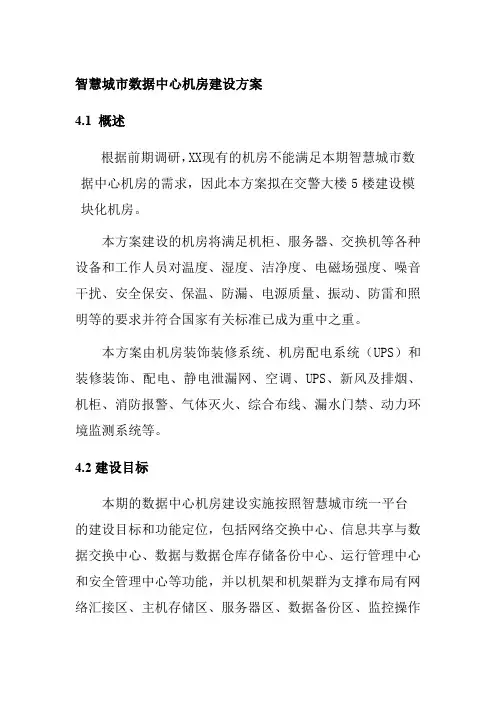 智慧城市数据中心机房建设方案

4.1 概述

根据前期调研，XX现有的机房不能满足本期智慧城市数据中心机房的需求，因此本方案拟在交警大楼 5 楼建设模块化机房。

本方案建设的机房将满足机柜、服务器、交换机等各种设备和工作人员对温度、湿度、洁净度、电磁场强度、噪音干扰、安全保安、保温、防漏、电源质量、振动、防雷和照明等的要求并符合国家有关标准已成为重中之重。

本方案由机房装饰装修系统、机房配电系统（UPS）和装修装饰、配电、静电泄漏网、空调、UPS、新风及排烟、机柜、消防报警、气体灭火、综合布线、漏水门禁、动力环境监测系统等。

4.2 建设目标

本期的数据中心机房建设实施按照智慧城市统一平台的建设目标和功能定位，包括网络交换中心、信息共享与数据交换中心、数据与数据仓库存储备份中心、运行管理中心和安全管理中心等功能，并以机架和机架群为支撑布局有网络汇接区、主机存储区、服务器区、数据备份区、监控操作